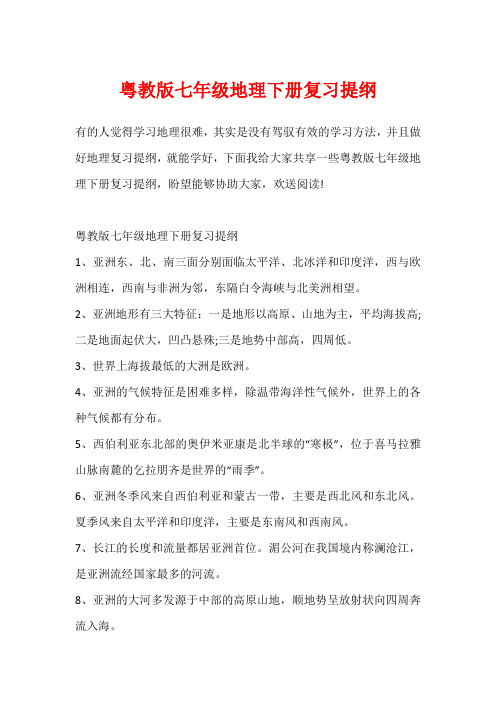 粤教版七年级地理下册复习提纲

有的人觉得学习地理很难，其实是没有驾驭有效的学习方法，并且做好地理复习提纲，就能学好，下面我给大家共享一些粤教版七年级地理下册复习提纲，盼望能够协助大家，欢送阅读!

粤教版七年级地理下册复习提纲

1、亚洲东、北、南三面分别面临太平洋、北冰洋和印度洋，西与欧洲相连，西南与非洲为邻，东隔白令海峡与北美洲相望。

2、亚洲地形有三大特征：一是地形以高原、山地为主，平均海拔高;二是地面起伏大，凹凸悬殊;三是地势中部高，四周低。

3、世界上海拔最低的大洲是欧洲。

4、亚洲的气候特征是困难多样，除温带海洋性气候外，世界上的各种气候都有分布。

5、西伯利亚东北部的奥伊米亚康是北半球的“寒极”，位于喜马拉雅山脉南麓的乞拉朋齐是世界的“雨季”。

6、亚洲冬季风来自西伯利亚和蒙古一带，主要是西北风和东北风。夏季风来自太平洋和印度洋，主要是东南风和西南风。

7、长江的长度和流量都居亚洲首位。湄公河在我国境内称澜沧江，是亚洲流经国家最多的河流。

8、亚洲的大河多发源于中部的高原山地，顺地势呈放射状向四周奔流入海。